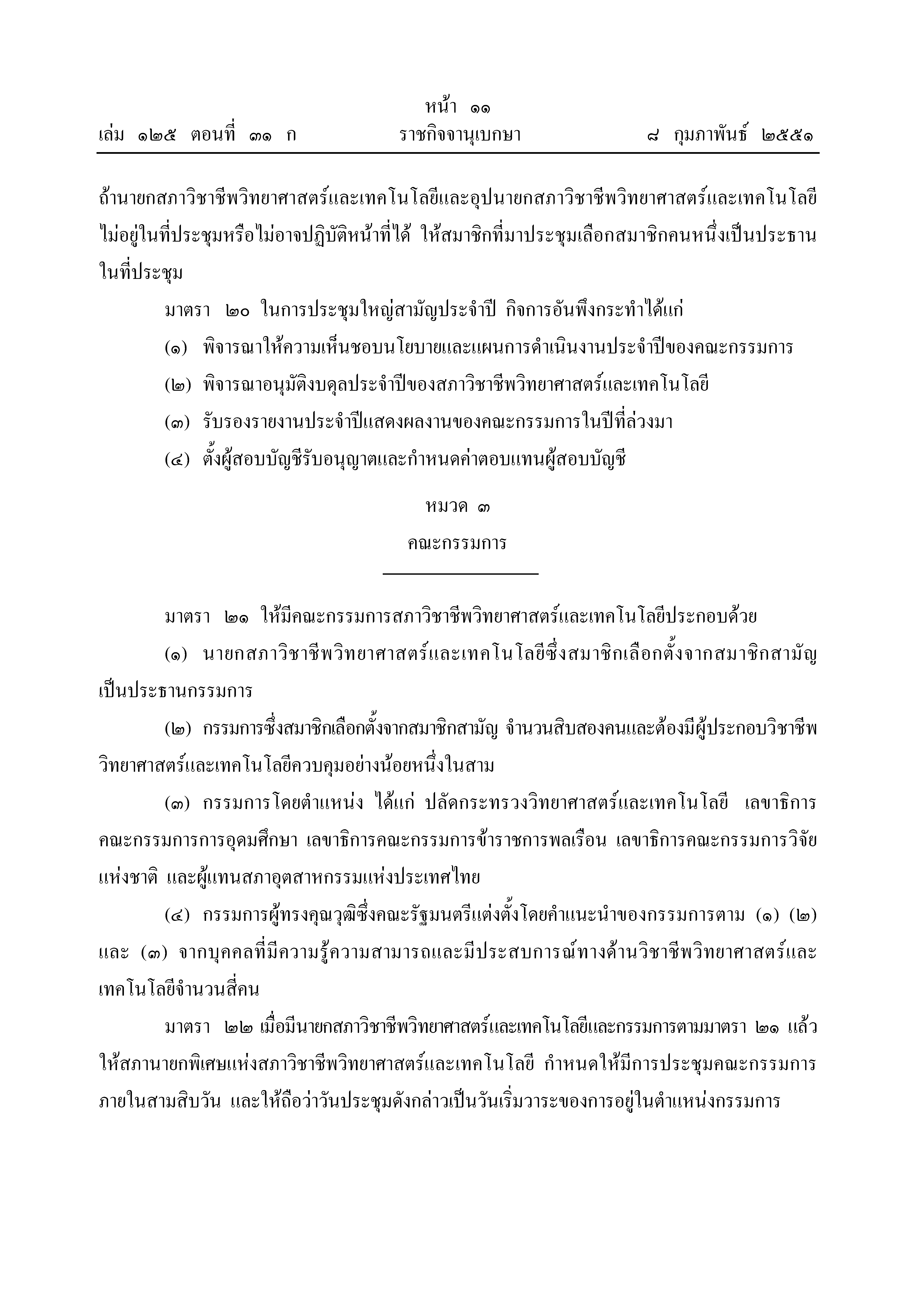 หน้า ๑๑
เล่ม ๑๒๕ ตอนที่ ๓๑ ก ราชกิจจานุเบกษา ๘ กุมภาพันธ์ ๒๕๕๑

ถ้านายกสภาวิชาชีพวิทยาศาสตร์และเทคโนโลยีและอุปนายกสภาวิชาชีพวิทยาศาสตร์และเทคโนโลยีไม่อยู่ในที่ประชุมหรือไม่อาจปฏิบัติหน้าที่ได้ ให้สมาชิกที่มาประชุมเลือกสมาชิกคนหนึ่งเป็นประธานในที่ประชุม

มาตรา ๒๐ ในการประชุมใหญ่สามัญประจำปี กิจการอันพึงกระทำได้แก่

(๑) พิจารณาให้ความเห็นชอบนโยบายและแผนการดำเนินงานประจำปีของคณะกรรมการ

(๒) พิจารณาอนุมัติงบดุลประจำปีของสภาวิชาชีพวิทยาศาสตร์และเทคโนโลยี

(๓) รับรองรายงานประจำปีแสดงผลงานของคณะกรรมการในปีที่ล่วงมา

(๔) ตั้งผู้สอบบัญชีรับอนุญาตและกำหนดค่าตอบแทนผู้สอบบัญชี

หมวด ๓
คณะกรรมการ

มาตรา ๒๑ ให้มีคณะกรรมการสภาวิชาชีพวิทยาศาสตร์และเทคโนโลยีประกอบด้วย

(๑) นายกสภาวิชาชีพวิทยาศาสตร์และเทคโนโลยีซึ่งสมาชิกเลือกตั้งจากสมาชิกสามัญเป็นประธานกรรมการ

(๒) กรรมการซึ่งสมาชิกเลือกตั้งจากสมาชิกสามัญ จำนวนสิบสองคนและต้องมีผู้ประกอบวิชาชีพวิทยาศาสตร์และเทคโนโลยีควบคุมอย่างน้อยหนึ่งในสาม

(๓) กรรมการโดยตำแหน่ง ได้แก่ ปลัดกระทรวงวิทยาศาสตร์และเทคโนโลยี เลขาธิการคณะกรรมการการอุดมศึกษา เลขาธิการคณะกรรมการข้าราชการพลเรือน เลขาธิการคณะกรรมการวิจัยแห่งชาติ และผู้แทนสภาอุตสาหกรรมแห่งประเทศไทย

(๔) กรรมการผู้ทรงคุณวุฒิซึ่งคณะรัฐมนตรีแต่งตั้งโดยคำแนะนำของกรรมการตาม (๑) (๒) และ (๓) จากบุคคลที่มีความรู้ความสามารถและมีประสบการณ์ทางด้านวิชาชีพวิทยาศาสตร์และเทคโนโลยีจำนวนสี่คน

มาตรา ๒๒ เมื่อมีนายกสภาวิชาชีพวิทยาศาสตร์และเทคโนโลยีและกรรมการตามมาตรา ๒๑ แล้ว ให้สภานายกพิเศษแห่งสภาวิชาชีพวิทยาศาสตร์และเทคโนโลยี กำหนดให้มีการประชุมคณะกรรมการภายในสามสิบวัน และให้ถือว่าวันประชุมดังกล่าวเป็นวันเริ่มวาระของการอยู่ในตำแหน่งกรรมการ